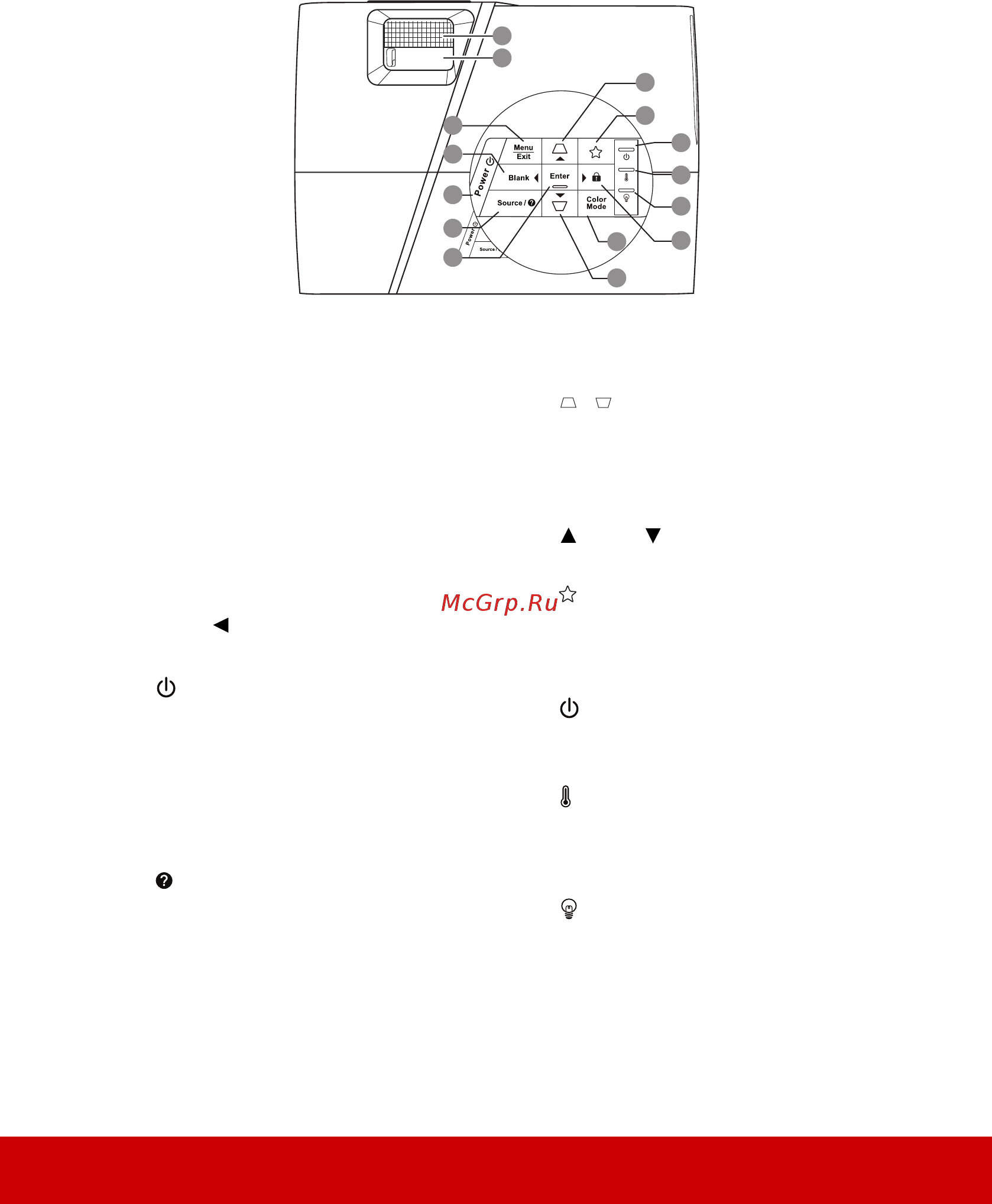 Menu
Exit

Power

Blank

Enter

Source /

Color
Mode

Power

Source /

McGrp.Ru